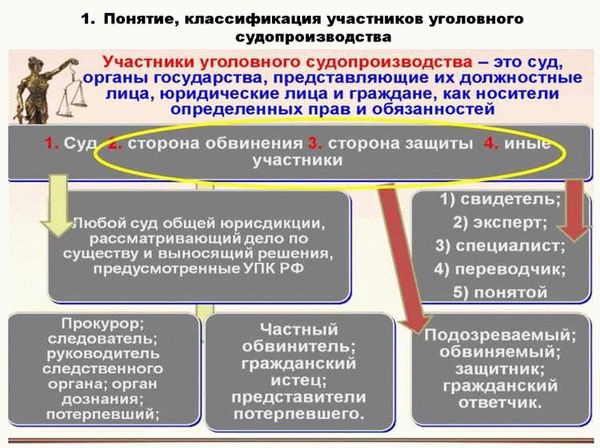 1. Понятие, классификация участников уголовного судопроизводства

Участники уголовного судопроизводства – это суд, органы государства, представляющие их должностные лица, юридические лица и граждане, как носители определенных прав и обязанностей

1. Суд 2. сторона обвинения 3. сторона защиты 4. иные участники

Любой суд общей юрисдикции, рассматривающий дело по существу и выносящий решения, предусмотренные УПК РФ

1) свидетель;
2) эксперт;
3) специалист;
4) переводчик;
5) понятой

Прокурор; следователь; руководитель следственного органа; орган дознания; потерпевший;

Частный обвинитель; гражданский истец; представители потерпевшего.

Подозреваемый; обвиняемый; защитник; гражданский ответчик.